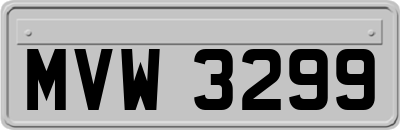 MVW 3299